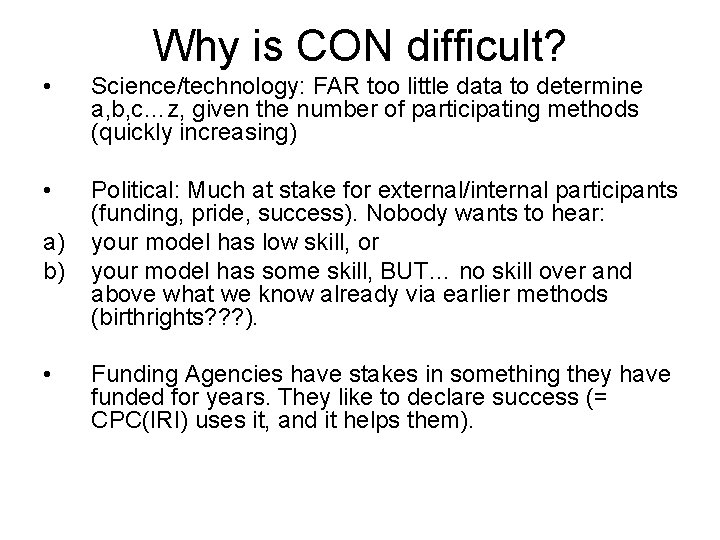 Why is CON difficult?

• Science/technology: FAR too little data to determine a,b,c…z, given the number of participating methods (quickly increasing)

• Political: Much at stake for external/internal participants (funding, pride, success). Nobody wants to hear:
a) your model has low skill, or
b) your model has some skill, BUT… no skill over and above what we know already via earlier methods (birthrights???).

• Funding Agencies have stakes in something they have funded for years. They like to declare success (= CPC(IRI) uses it, and it helps them).